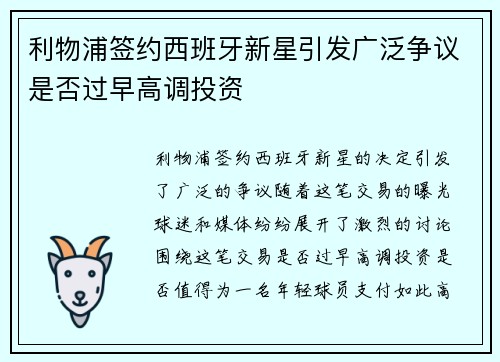 利物浦签约西班牙新星引发广泛争议是否过早高调投资

利物浦签约西班牙新星的决定引发了广泛的争议随着这笔交易的曝光球迷和媒体纷纷展开了激烈的讨论围绕这笔交易是否过早高调投资是否值得为一名年轻球员支付如此高